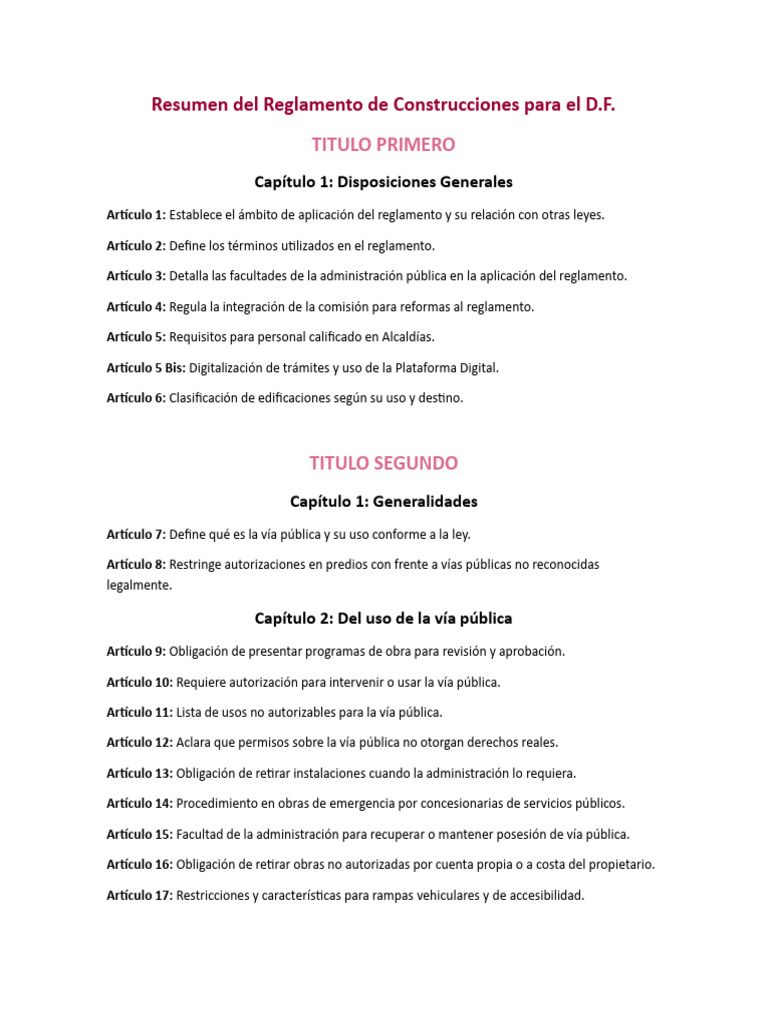 Resumen del Reglamento de Construcciones para el D.F.

TITULO PRIMERO

Capítulo 1: Disposiciones Generales

Artículo 1: Establece el ámbito de aplicación del reglamento y su relación con otras leyes.

Artículo 2: Define los términos utilizados en el reglamento.

Artículo 3: Detalla las facultades de la administración pública en la aplicación del reglamento.

Artículo 4: Regula la integración de la comisión para reformas al reglamento.

Artículo 5: Requisitos para personal calificado en Alcaldías.

Artículo 5 Bis: Digitalización de trámites y uso de la Plataforma Digital.

Artículo 6: Clasificación de edificaciones según su uso y destino.

TITULO SEGUNDO

Capítulo 1: Generalidades

Artículo 7: Define qué es la vía pública y su uso conforme a la ley.

Artículo 8: Restringe autorizaciones en predios con frente a vías públicas no reconocidas legalmente.

Capítulo 2: Del uso de la vía pública

Artículo 9: Obligación de presentar programas de obra para revisión y aprobación.

Artículo 10: Requiere autorización para intervenir o usar la vía pública.

Artículo 11: Lista de usos no autorizables para la vía pública.

Artículo 12: Aclara que permisos sobre la vía pública no otorgan derechos reales.

Artículo 13: Obligación de retirar instalaciones cuando la administración lo requiera.

Artículo 14: Procedimiento en obras de emergencia por concesionarias de servicios públicos.

Artículo 15: Facultad de la administración para recuperar o mantener posesión de vía pública.

Artículo 16: Obligación de retirar obras no autorizadas por cuenta propia o a costa del propietario.

Artículo 17: Restricciones y características para rampas vehiculares y de accesibilidad.